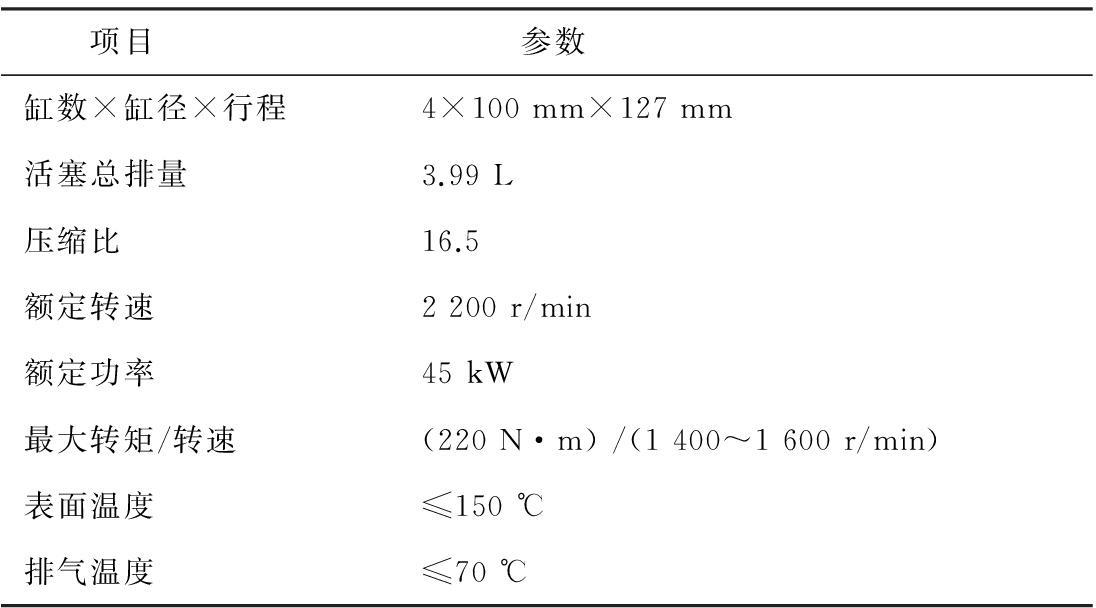 | 项目 | 参数 |
|---|---|
| 缸数×缸径×行程 | 4×100 mm×127 mm |
| 活塞总排量 | 3.99 L |
| 压缩比 | 16.5 |
| 额定转速 | 2 200 r/min |
| 额定功率 | 45 kW |
| 最大转矩/转速 | (220 N·m)/(1 400～1 600 r/min) |
| 表面温度 | ≤150 ℃ |
| 排气温度 | ≤70 ℃ |